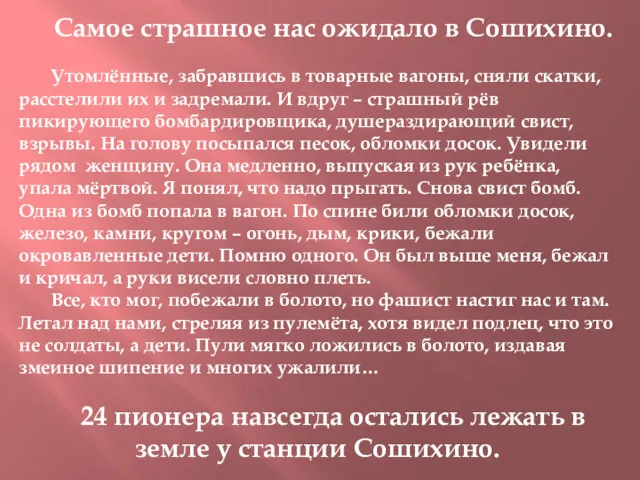 Самое страшное нас ожидало в Сошихино.

Утомлённые, забравшись в товарные вагоны, сняли скатки, расстелили их и задремали. И вдруг – страшный рёв пикирующего бомбардировщика, душераздирающий свист, взрывы. На голову посыпался песок, обломки досок. Увидели рядом женщину. Она медленно, выпуская из рук ребёнка, упала мёртвой. Я понял, что надо прыгать. Снова свист бомб. Одна из бомб попала в вагон. По спине били обломки досок, железо, камни, кругом – огонь, дым, крики, бежали окровавленные дети. Помню одного. Он был выше меня, бежал и кричал, а руки висели словно плеть.

Все, кто мог, побежали в болото, но фашист настиг нас и там. Летал над нами, стреляя из пулемёта, хотя видел подлец, что это не солдаты, а дети. Пули мягко ложились в болото, издавая змеиное шипение и многих ужалили…

24 пионера навсегда остались лежать в земле у станции Сошихино.